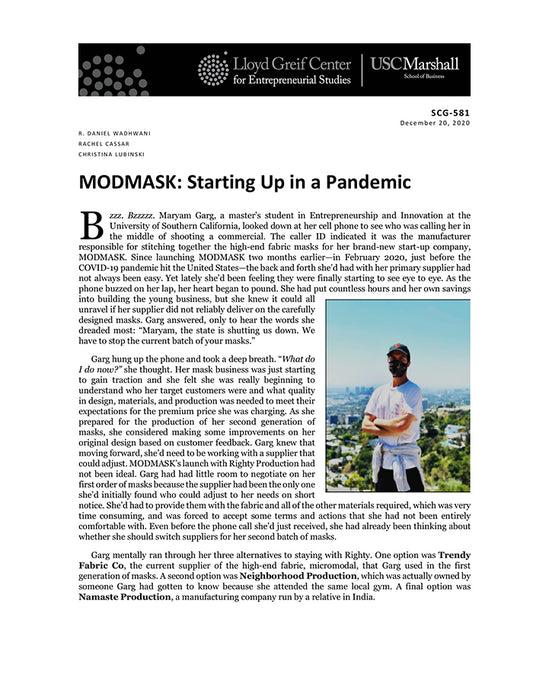 Lloyd Greif Center for Entrepreneurial Studies

USCMarshall School of Business

SCG-581
December 20, 2020

R. DANIEL WADHWANI
RACHEL CASSAR
CHRISTINA LUBINSKI

MODMASK: Starting Up in a Pandemic

Bzzz. Bzzzzz. Maryam Garg, a master's student in Entrepreneurship and Innovation at the University of Southern California, looked down at her cell phone to see who was calling her in the middle of shooting a commercial. The caller ID indicated it was the manufacturer responsible for stitching together the high-end fabric masks for her brand-new start-up company, MODMASK. Since launching MODMASK two months earlier—in February 2020, just before the COVID-19 pandemic hit the United States—the back and forth she'd had with her primary supplier had not always been easy. Yet lately she'd been feeling they were finally starting to see eye to eye. As the phone buzzed on her lap, her heart began to pound. She had put countless hours and her own savings into building the young business, but she knew it could all unravel if her supplier did not reliably deliver on the carefully designed masks. Garg answered, only to hear the words she dreaded most: "Maryam, the state is shutting us down. We have to stop the current batch of your masks."

Garg hung up the phone and took a deep breath. "What do I do now?" she thought. Her mask business was just starting to gain traction and she felt she was really beginning to understand who her target customers were and what quality in design, materials, and production was needed to meet their expectations for the premium price she was charging. As she prepared for the production of her second generation of masks, she considered making some improvements on her original design based on customer feedback. Garg knew that moving forward, she'd need to be working with a supplier that could adjust. MODMASK's launch with Righty Production had not been ideal. Garg had had little room to negotiate on her first order of masks because the supplier had been the only one she'd initially found who could adjust to her needs on short notice. She'd had to provide them with the fabric and all of the other materials required, which was very time consuming, and was forced to accept some terms and actions that she had not been entirely comfortable with. Even before the phone call she'd just received, she had already been thinking about whether she should switch suppliers for her second batch of masks.

Garg mentally ran through her three alternatives to staying with Righty. One option was Trendy Fabric Co, the current supplier of the high-end fabric, micromodal, that Garg used in the first generation of masks. A second option was Neighborhood Production, which was actually owned by someone Garg had gotten to know because she attended the same local gym. A final option was Namaste Production, a manufacturing company run by a relative in India.